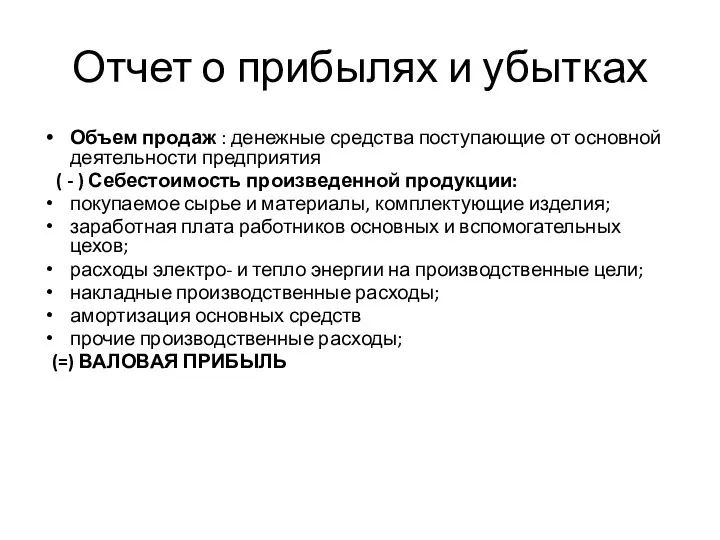 Отчет о прибылях и убытках

• Объем продаж : денежные средства поступающие от основной деятельности предприятия

( - ) Себестоимость произведенной продукции:

• покупаемое сырье и материалы, комплектующие изделия;
• заработная плата работников основных и вспомогательных цехов;
• расходы электро- и тепло энергии на производственные цели;
• накладные производственные расходы;
• амортизация основных средств
• прочие производственные расходы;

(=) ВАЛОВАЯ ПРИБЫЛЬ